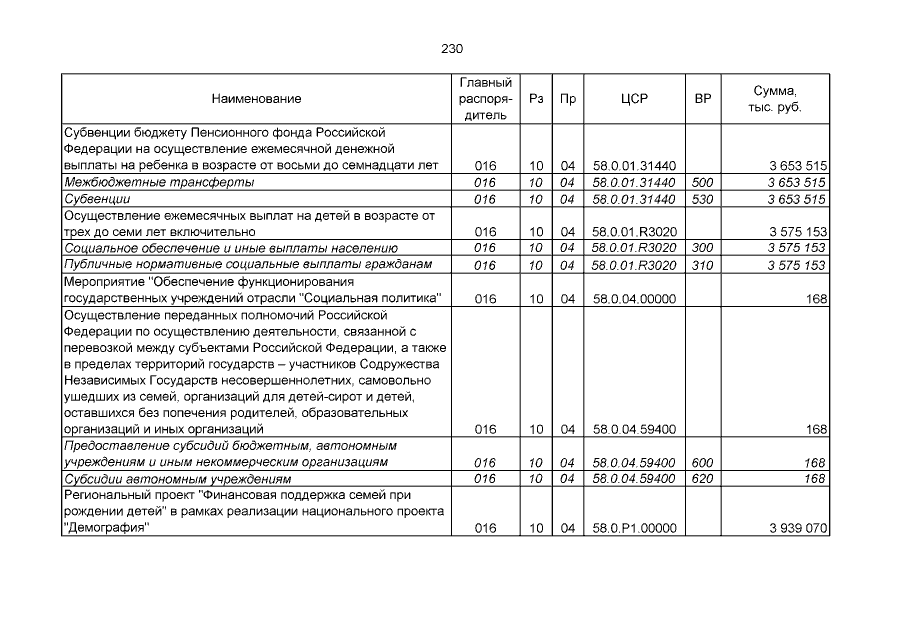 230

| Наименование | Главный распорядитель | Рз | Пр | ЦСР | ВР | Сумма, тыс. руб. |
|---|---|---|---|---|---|---|
| Субвенции бюджету Пенсионного фонда Российской Федерации на осуществление ежемесячной денежной выплаты на ребенка в возрасте от восьми до семнадцати лет | 016 | 10 | 04 | 58.0.01.31440 | | 3 653 515 |
| Межбюджетные трансферты | 016 | 10 | 04 | 58.0.01.31440 | 500 | 3 653 515 |
| Субвенции | 016 | 10 | 04 | 58.0.01.31440 | 530 | 3 653 515 |
| Осуществление ежемесячных выплат на детей в возрасте от трех до семи лет включительно | 016 | 10 | 04 | 58.0.01.R3020 | | 3 575 153 |
| Социальное обеспечение и иные выплаты населению | 016 | 10 | 04 | 58.0.01.R3020 | 300 | 3 575 153 |
| Публичные нормативные социальные выплаты гражданам | 016 | 10 | 04 | 58.0.01.R3020 | 310 | 3 575 153 |
| Мероприятие "Обеспечение функционирования государственных учреждений отрасли "Социальная политика" | 016 | 10 | 04 | 58.0.04.00000 | | 168 |
| Осуществление переданных полномочий Российской Федерации по осуществлению деятельности, связанной с перевозкой между субъектами Российской Федерации, а также в пределах территорий государств – участников Содружества Независимых Государств несовершеннолетних, самовольно ушедших из семей, организаций для детей-сирот и детей, оставшихся без попечения родителей, образовательных организаций и иных организаций | 016 | 10 | 04 | 58.0.04.59400 | | 168 |
| Предоставление субсидий бюджетным, автономным учреждениям и иным некоммерческим организациям | 016 | 10 | 04 | 58.0.04.59400 | 600 | 168 |
| Субсидии автономным учреждениям | 016 | 10 | 04 | 58.0.04.59400 | 620 | 168 |
| Региональный проект "Финансовая поддержка семей при рождении детей" в рамках реализации национального проекта "Демография" | 016 | 10 | 04 | 58.0.P1.00000 | | 3 939 070 |